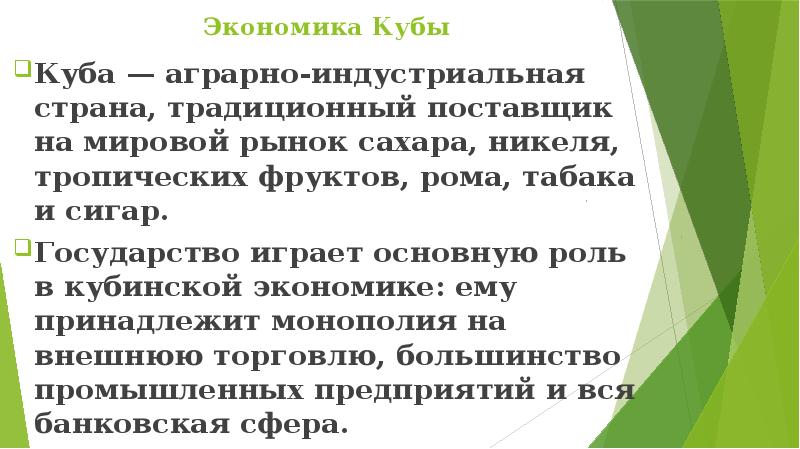 Экономика Кубы

Куба — аграрно-индустриальная страна, традиционный поставщик на мировой рынок сахара, никеля, тропических фруктов, рома, табака и сигар.

Государство играет основную роль в кубинской экономике: ему принадлежит монополия на внешнюю торговлю, большинство промышленных предприятий и вся банковская сфера.